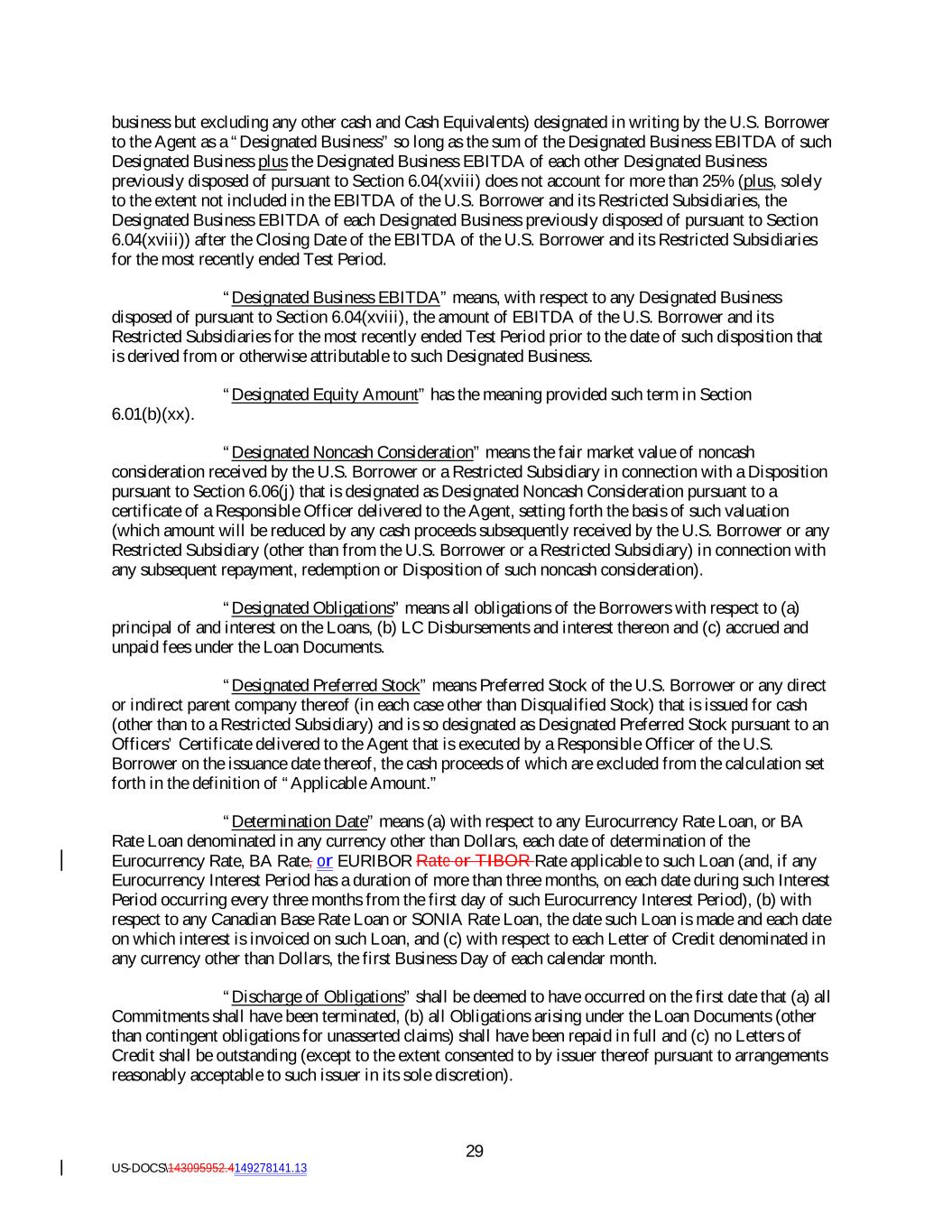 business but excluding any other cash and Cash Equivalents) designated in writing by the U.S. Borrower to the Agent as a "Designated Business" so long as the sum of the Designated Business EBITDA of such Designated Business plus the Designated Business EBITDA of each other Designated Business previously disposed of pursuant to Section 6.04(xviii) does not account for more than 25% (plus, solely to the extent not included in the EBITDA of the U.S. Borrower and its Restricted Subsidiaries, the Designated Business EBITDA of each Designated Business previously disposed of pursuant to Section 6.04(xviii)) after the Closing Date of the EBITDA of the U.S. Borrower and its Restricted Subsidiaries for the most recently ended Test Period.

"Designated Business EBITDA" means, with respect to any Designated Business disposed of pursuant to Section 6.04(xviii), the amount of EBITDA of the U.S. Borrower and its Restricted Subsidiaries for the most recently ended Test Period prior to the date of such disposition that is derived from or otherwise attributable to such Designated Business.

"Designated Equity Amount" has the meaning provided such term in Section 6.01(b)(xx).

"Designated Noncash Consideration" means the fair market value of noncash consideration received by the U.S. Borrower or a Restricted Subsidiary in connection with a Disposition pursuant to Section 6.06(j) that is designated as Designated Noncash Consideration pursuant to a certificate of a Responsible Officer delivered to the Agent, setting forth the basis of such valuation (which amount will be reduced by any cash proceeds subsequently received by the U.S. Borrower or any Restricted Subsidiary (other than from the U.S. Borrower or a Restricted Subsidiary) in connection with any subsequent repayment, redemption or Disposition of such noncash consideration).

"Designated Obligations" means all obligations of the Borrowers with respect to (a) principal of and interest on the Loans, (b) LC Disbursements and interest thereon and (c) accrued and unpaid fees under the Loan Documents.

"Designated Preferred Stock" means Preferred Stock of the U.S. Borrower or any direct or indirect parent company thereof (in each case other than Disqualified Stock) that is issued for cash (other than to a Restricted Subsidiary) and is so designated as Designated Preferred Stock pursuant to an Officers' Certificate delivered to the Agent that is executed by a Responsible Officer of the U.S. Borrower on the issuance date thereof, the cash proceeds of which are excluded from the calculation set forth in the definition of "Applicable Amount."

"Determination Date" means (a) with respect to any Eurocurrency Rate Loan, or BA Rate Loan denominated in any currency other than Dollars, each date of determination of the Eurocurrency Rate, BA Rate, or EURIBOR Rate or TIBOR Rate applicable to such Loan (and, if any Eurocurrency Interest Period has a duration of more than three months, on each date during such Interest Period occurring every three months from the first day of such Eurocurrency Interest Period), (b) with respect to any Canadian Base Rate Loan or SONIA Rate Loan, the date such Loan is made and each date on which interest is invoiced on such Loan, and (c) with respect to each Letter of Credit denominated in any currency other than Dollars, the first Business Day of each calendar month.

"Discharge of Obligations" shall be deemed to have occurred on the first date that (a) all Commitments shall have been terminated, (b) all Obligations arising under the Loan Documents (other than contingent obligations for unasserted claims) shall have been repaid in full and (c) no Letters of Credit shall be outstanding (except to the extent consented to by issuer thereof pursuant to arrangements reasonably acceptable to such issuer in its sole discretion).

29

US-DOCS\143095952.4149278141.13